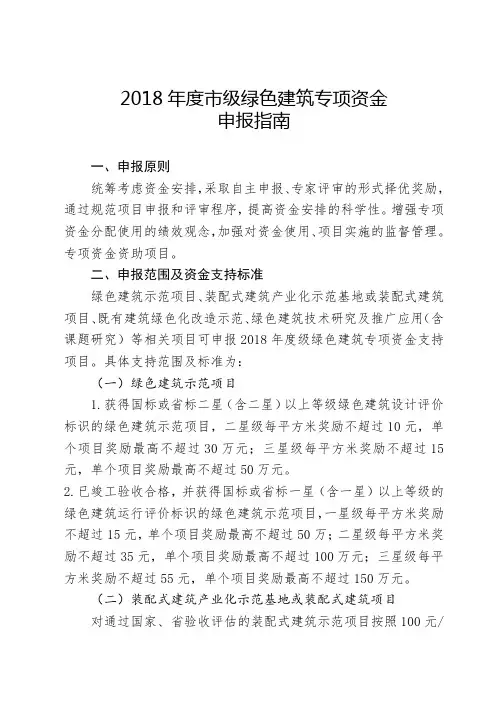 2018 年度市级绿色建筑专项资金
申报指南

一、申报原则

统筹考虑资金安排，采取自主申报、专家评审的形式择优奖励，通过规范项目申报和评审程序，提高资金安排的科学性。增强专项资金分配使用的绩效观念，加强对资金使用、项目实施的监督管理。专项资金资助项目。

二、申报范围及资金支持标准

绿色建筑示范项目、装配式建筑产业化示范基地或装配式建筑项目、既有建筑绿色化改造示范、绿色建筑技术研究及推广应用（含课题研究）等相关项目可申报 2018 年度级绿色建筑专项资金支持项目。具体支持范围及标准为：

（一）绿色建筑示范项目

1. 获得国标或省标二星（含二星）以上等级绿色建筑设计评价标识的绿色建筑示范项目，二星级每平方米奖励不超过 10 元，单个项目奖励最高不超过 30 万元；三星级每平方米奖励不超过 15 元，单个项目奖励最高不超过 50 万元。

2. 已竣工验收合格，并获得国标或省标一星（含一星）以上等级的绿色建筑运行评价标识的绿色建筑示范项目，一星级每平方米奖励不超过 15 元，单个项目奖励最高不超过 50 万；二星级每平方米奖励不超过 35 元，单个项目奖励最高不超过 100 万元；三星级每平方米奖励不超过 55 元，单个项目奖励最高不超过 150 万元。

（二）装配式建筑产业化示范基地或装配式建筑项目

对通过国家、省验收评估的装配式建筑示范项目按照 100 元/